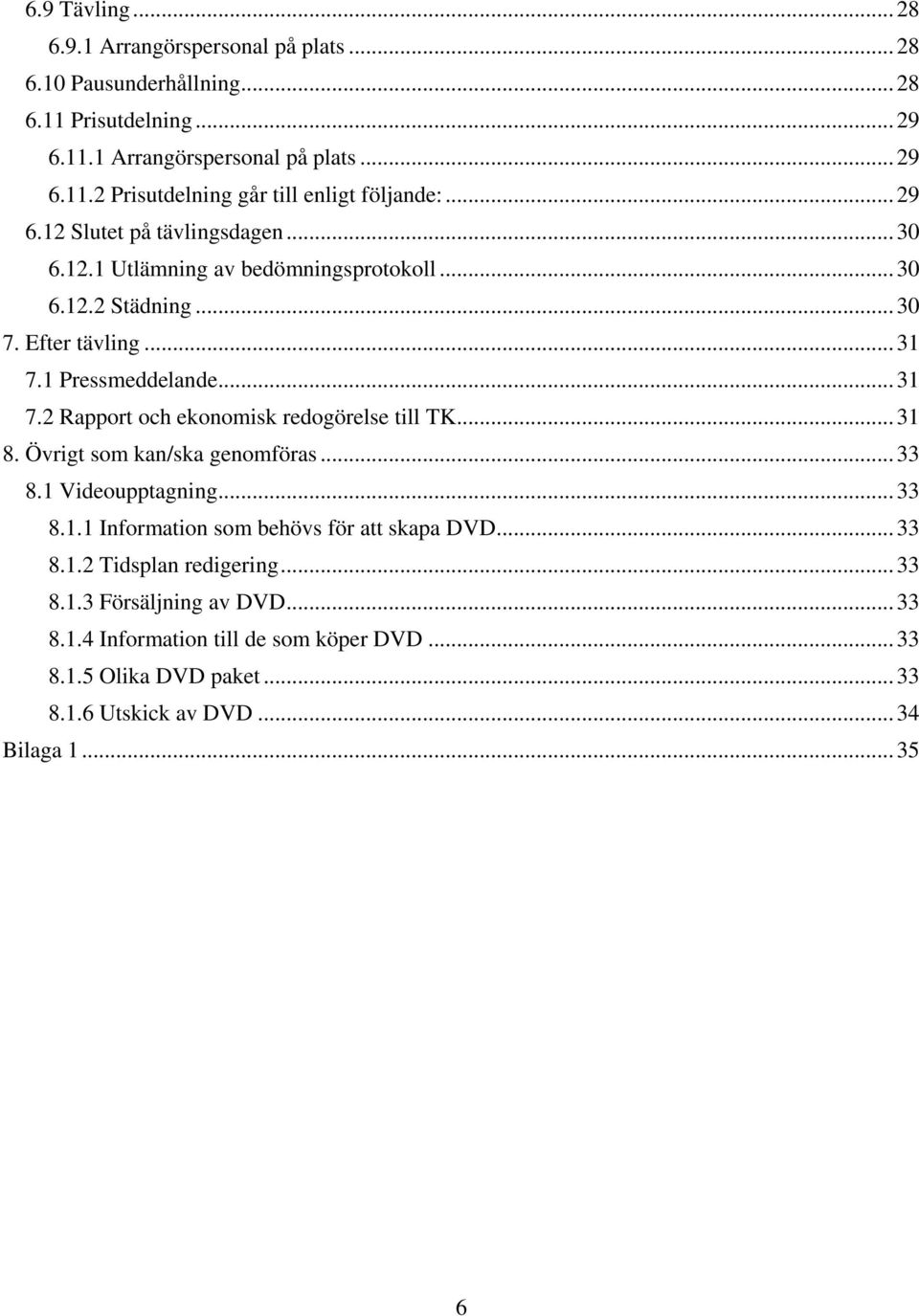 6.9 Tävling ... 28
6.9.1 Arrangörspersonal på plats ... 28
6.10 Pausunderhållning ... 28
6.11 Prisutdelning ... 29
6.11.1 Arrangörspersonal på plats ... 29
6.11.2 Prisutdelning går till enligt följande: ... 29
6.12 Slutet på tävlingsdagen ... 30
6.12.1 Utlämning av bedömningsprotokoll ... 30
6.12.2 Städning ... 30
7. Efter tävling ... 31
7.1 Pressmeddelande ... 31
7.2 Rapport och ekonomisk redogörelse till TK ... 31
8. Övrigt som kan/ska genomföras ... 33
8.1 Videoupptagning ... 33
8.1.1 Information som behövs för att skapa DVD ... 33
8.1.2 Tidsplan redigering ... 33
8.1.3 Försäljning av DVD ... 33
8.1.4 Information till de som köper DVD ... 33
8.1.5 Olika DVD paket ... 33
8.1.6 Utskick av DVD ... 34
Bilaga 1 ... 35

6